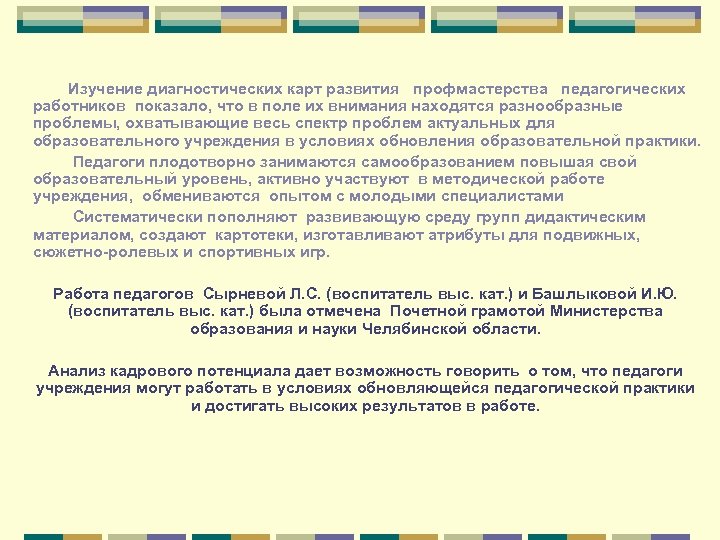 Изучение диагностических карт развития профмастерства педагогических работников показало, что в поле их внимания находятся разнообразные проблемы, охватывающие весь спектр проблем актуальных для образовательного учреждения в условиях обновления образовательной практики.

Педагоги плодотворно занимаются самообразованием повышая свой образовательный уровень, активно участвуют в методической работе учреждения, обмениваются опытом с молодыми специалистами

Систематически пополняют развивающую среду групп дидактическим материалом, создают картотеки, изготавливают атрибуты для подвижных, сюжетно-ролевых и спортивных игр.

Работа педагогов Сырневой Л.С. (воспитатель выс. кат.) и Башлыковой И.Ю. (воспитатель выс. кат.) была отмечена Почетной грамотой Министерства образования и науки Челябинской области.

Анализ кадрового потенциала дает возможность говорить о том, что педагоги учреждения могут работать в условиях обновляющейся педагогической практики и достигать высоких результатов в работе.